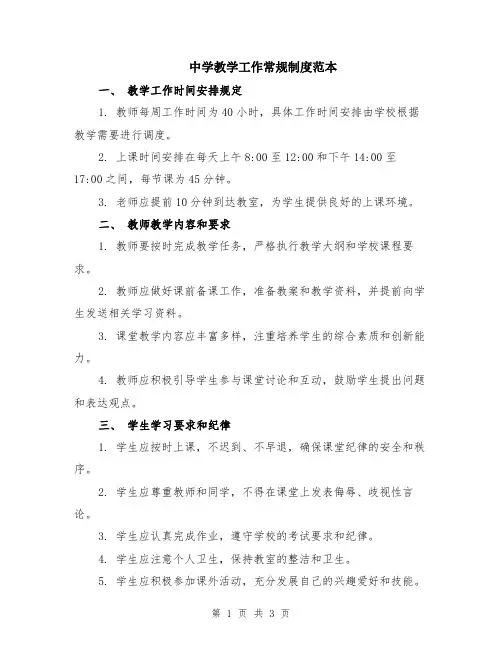 中学教学工作常规制度范本

一、 教学工作时间安排规定

1. 教师每周工作时间为40小时，具体工作时间安排由学校根据教学需要进行调度。

2. 上课时间安排在每天上午8:00至12:00和下午14:00至17:00之间，每节课为45分钟。

3. 老师应提前10分钟到达教室，为学生提供良好的上课环境。

二、 教师教学内容和要求

1. 教师要按时完成教学任务，严格执行教学大纲和学校课程要求。

2. 教师应做好课前备课工作，准备教案和教学资料，并提前向学生发送相关学习资料。

3. 课堂教学内容应丰富多样，注重培养学生的综合素质和创新能力。

4. 教师应积极引导学生参与课堂讨论和互动，鼓励学生提出问题和表达观点。

三、 学生学习要求和纪律

1. 学生应按时上课，不迟到、不早退，确保课堂纪律的安全和秩序。

2. 学生应尊重教师和同学，不得在课堂上发表侮辱、歧视性言论。

3. 学生应认真完成作业，遵守学校的考试要求和纪律。

4. 学生应注意个人卫生，保持教室的整洁和卫生。

5. 学生应积极参加课外活动，充分发展自己的兴趣爱好和技能。

第 1 页 共 3 页